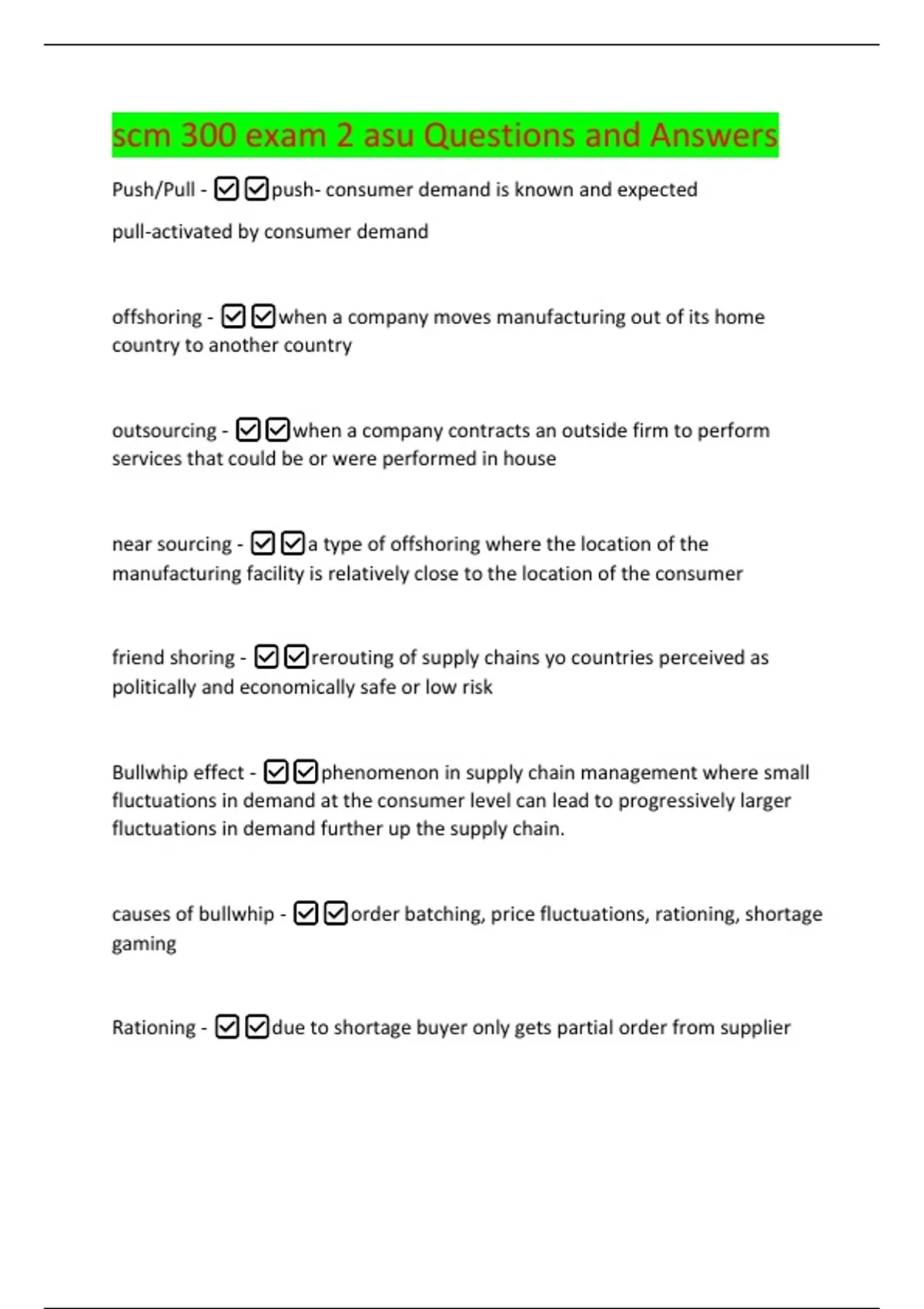 scm 300 exam 2 asu Questions and Answers

Push/Pull - ☑☑push- consumer demand is known and expected

pull-activated by consumer demand

offshoring - ☑☑when a company moves manufacturing out of its home country to another country

outsourcing - ☑☑when a company contracts an outside firm to perform services that could be or were performed in house

near sourcing - ☑☑a type of offshoring where the location of the manufacturing facility is relatively close to the location of the consumer

friend shoring - ☑☑rerouting of supply chains yo countries perceived as politically and economically safe or low risk

Bullwhip effect - ☑☑phenomenon in supply chain management where small fluctuations in demand at the consumer level can lead to progressively larger fluctuations in demand further up the supply chain.

causes of bullwhip - ☑☑order batching, price fluctuations, rationing, shortage gaming

Rationing - ☑☑due to shortage buyer only gets partial order from supplier